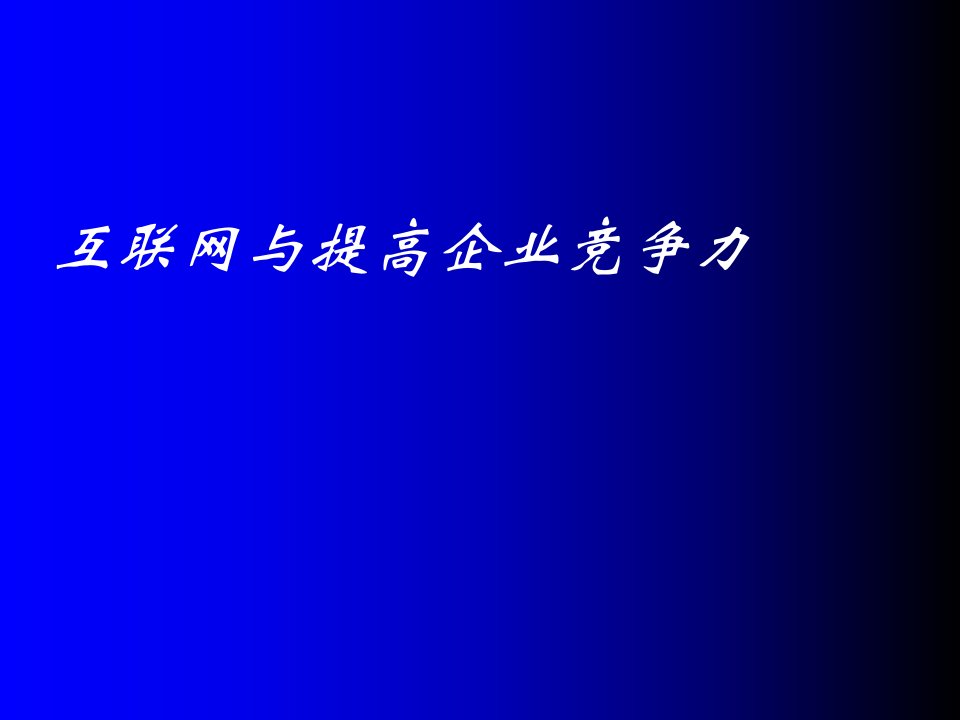 互联网与提高企业竞争力